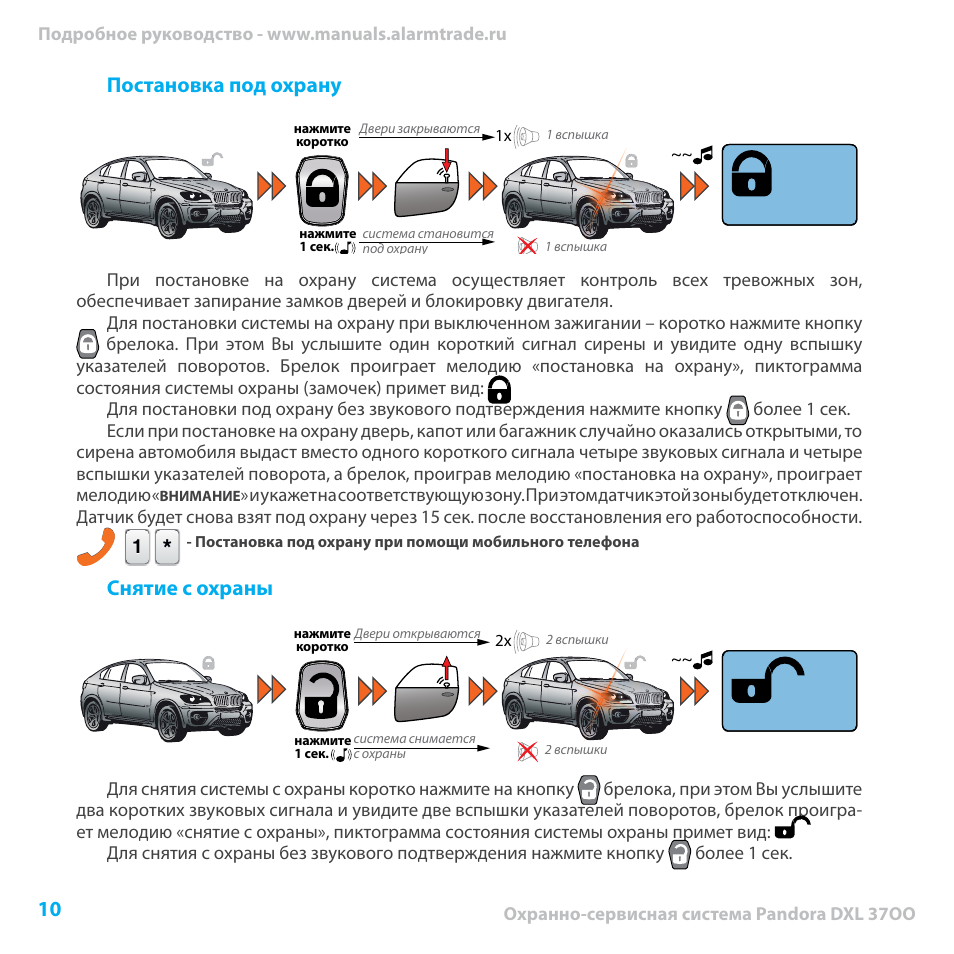 Подробное руководство - www.manuals.alarmtrade.ru

Постановка под охрану

нажмите коротко
Двери закрываются
1x
1 вспышка
нажмите 1 сек.
система становится под охрану
1 вспышка

При постановке на охрану система осуществляет контроль всех тревожных зон, обеспечивает запирание замков дверей и блокировку двигателя.

Для постановки системы на охрану при выключенном зажигании – коротко нажмите кнопку брелока. При этом Вы услышите один короткий сигнал сирены и увидите одну вспышку указателей поворотов. Брелок проиграет мелодию «постановка на охрану», пиктограмма состояния системы охраны (замочек) примет вид:

Для постановки под охрану без звукового подтверждения нажмите кнопку более 1 сек.

Если при постановке на охрану дверь, капот или багажник случайно оказались открытыми, то сирена автомобиля выдаст вместо одного короткого сигнала четыре звуковых сигнала и четыре вспышки указателей поворота, а брелок, проиграв мелодию «постановка на охрану», проиграет мелодию «ВНИМАНИЕ» и укажет на соответствующую зону. При этом датчик этой зоны будет отключен. Датчик будет снова взят под охрану через 15 сек. после восстановления его работоспособности.

1 * - Постановка под охрану при помощи мобильного телефона

Снятие с охраны

нажмите коротко
Двери открываются
2x
2 вспышки
нажмите 1 сек.
система снимается с охраны
2 вспышки

Для снятия системы с охраны коротко нажмите на кнопку брелока, при этом Вы услышите два коротких звуковых сигнала и увидите две вспышки указателей поворотов, брелок проиграет мелодию «снятие с охраны», пиктограмма состояния системы охраны примет вид:

Для снятия с охраны без звукового подтверждения нажмите кнопку более 1 сек.

10
Охранно-сервисная система Pandora DXL 3700